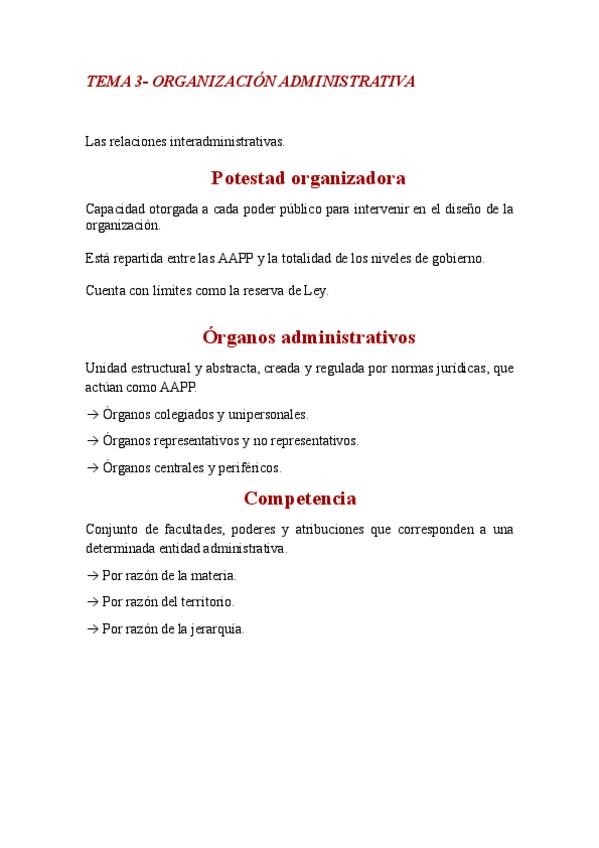 TEMA 3- ORGANIZACIÓN ADMINISTRATIVA

Las relaciones interadministrativas.

Potestad organizadora

Capacidad otorgada a cada poder público para intervenir en el diseño de la organización.

Está repartida entre las AAPP y la totalidad de los niveles de gobierno.

Cuenta con límites como la reserva de Ley.

Órganos administrativos

Unidad estructural y abstracta, creada y regulada por normas jurídicas, que actúan como AAPP.

→ Órganos colegiados y unipersonales.

→ Órganos representativos y no representativos.

→ Órganos centrales y periféricos.

Competencia

Conjunto de facultades, poderes y atribuciones que corresponden a una determinada entidad administrativa.

→ Por razón de la materia.

→ Por razón del territorio.

→ Por razón de la jerarquía.